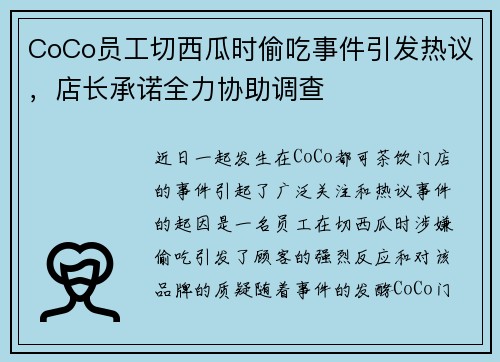 CoCo员工切西瓜时偷吃事件引发热议，店长承诺全力协助调查

近日一起发生在CoCo都可茶饮门店的事件引起了广泛关注和热议事件的起因是一名员工在切西瓜时涉嫌偷吃引发了顾客的强烈反应和对该品牌的质疑随着事件的发酵CoCo门